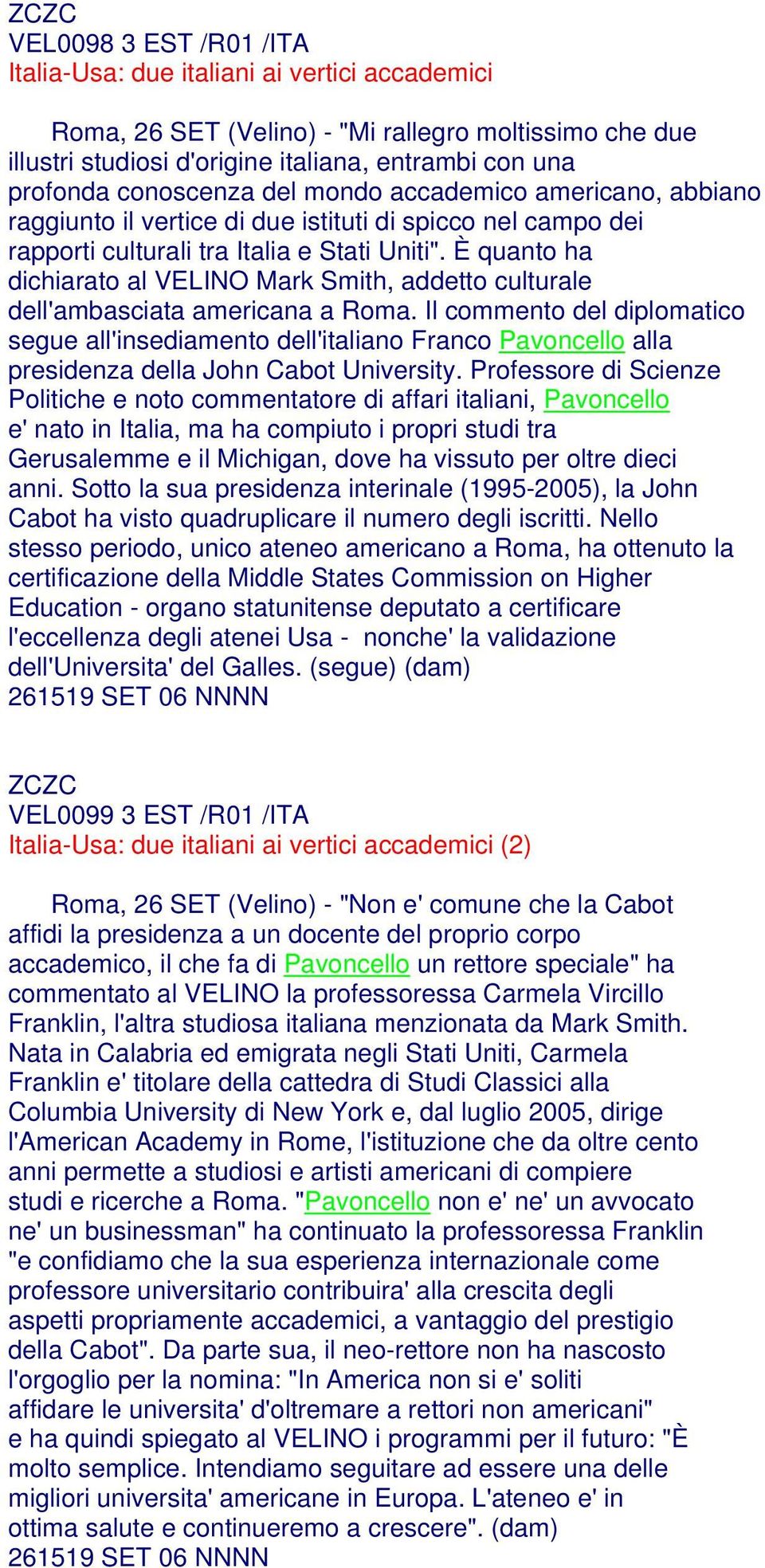 ZCZC
VEL0098 3 EST /R01 /ITA
Italia-Usa: due italiani ai vertici accademici

Roma, 26 SET (Velino) - "Mi rallegro moltissimo che due illustri studiosi d'origine italiana, entrambi con una profonda conoscenza del mondo accademico americano, abbiano raggiunto il vertice di due istituti di spicco nel campo dei rapporti culturali tra Italia e Stati Uniti". È quanto ha dichiarato al VELINO Mark Smith, addetto culturale dell'ambasciata americana a Roma. Il commento del diplomatico segue all'insediamento dell'italiano Franco Pavoncello alla presidenza della John Cabot University. Professore di Scienze Politiche e noto commentatore di affari italiani, Pavoncello e' nato in Italia, ma ha compiuto i propri studi tra Gerusalemme e il Michigan, dove ha vissuto per oltre dieci anni. Sotto la sua presidenza interinale (1995-2005), la John Cabot ha visto quadruplicare il numero degli iscritti. Nello stesso periodo, unico ateneo americano a Roma, ha ottenuto la certificazione della Middle States Commission on Higher Education - organo statunitense deputato a certificare l'eccellenza degli atenei Usa - nonche' la validazione dell'Universita' del Galles. (segue) (dam)
261519 SET 06 NNNN

ZCZC
VEL0099 3 EST /R01 /ITA
Italia-Usa: due italiani ai vertici accademici (2)

Roma, 26 SET (Velino) - "Non e' comune che la Cabot affidi la presidenza a un docente del proprio corpo accademico, il che fa di Pavoncello un rettore speciale" ha commentato al VELINO la professoressa Carmela Vircillo Franklin, l'altra studiosa italiana menzionata da Mark Smith. Nata in Calabria ed emigrata negli Stati Uniti, Carmela Franklin e' titolare della cattedra di Studi Classici alla Columbia University di New York e, dal luglio 2005, dirige l'American Academy in Rome, l'istituzione che da oltre cento anni permette a studiosi e artisti americani di compiere studi e ricerche a Roma. "Pavoncello non e' ne' un avvocato ne' un businessman" ha continuato la professoressa Franklin "e confidiamo che la sua esperienza internazionale come professore universitario contribuira' alla crescita degli aspetti propriamente accademici, a vantaggio del prestigio della Cabot". Da parte sua, il neo-rettore non ha nascosto l'orgoglio per la nomina: "In America non si e' soliti affidare le universita' d'oltremare a rettori non americani" e ha quindi spiegato al VELINO i programmi per il futuro: "È molto semplice. Intendiamo seguitare ad essere una delle migliori universita' americane in Europa. L'ateneo e' in ottima salute e continueremo a crescere". (dam)
261519 SET 06 NNNN